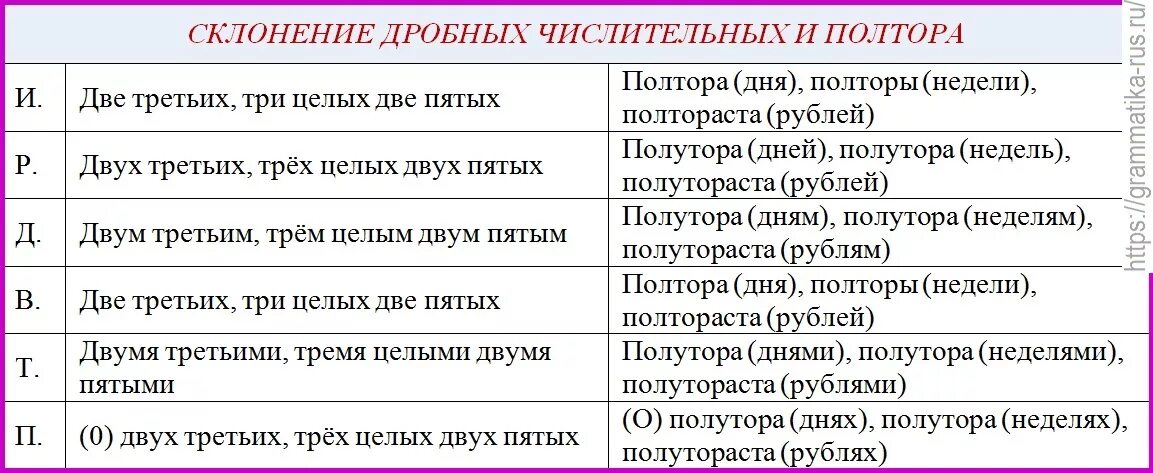 СКЛОНЕНИЕ ДРОБНЫХ ЧИСЛИТЕЛЬНЫХ И ПОЛТОРА

| | | |
|---|---|---|
| И. | Две третьих, три целых две пятых | Полтора (дня), полторы (недели), полтораста (рублей) |
| Р. | Двух третьих, трёх целых двух пятых | Полутора (дней), полутора (недель), полутораста (рублей) |
| Д. | Двум третьим, трём целым двум пятым | Полутора (дням), полутора (неделям), полутораста (рублям) |
| В. | Две третьих, три целых две пятых | Полтора (дня), полторы (недели), полтораста (рублей) |
| Т. | Двумя третьими, тремя целыми двумя пятыми | Полутора (днями), полутора (неделями), полутораста (рублями) |
| П. | (0) двух третьих, трёх целых двух пятых | (О) полутора (днях), полутора (неделях), полутораста (рублях) |

https://grammatika-rus.ru/